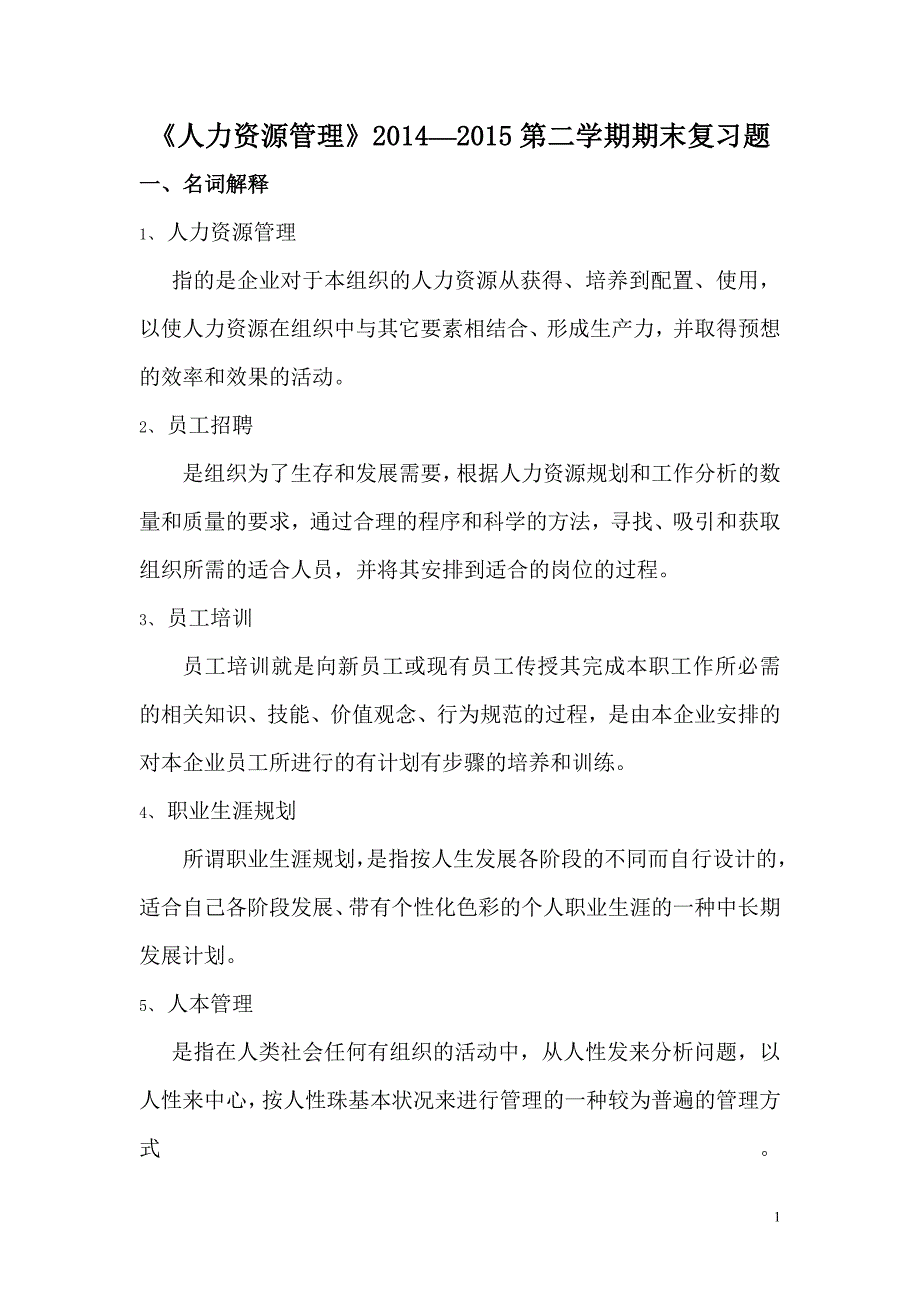 《人力资源管理》2014—2015 第二学期期末复习题

一、名词解释

1、人力资源管理

指的是企业对于本组织的人力资源从获得、培养到配置、使用，以使人力资源在组织中与其它要素相结合、形成生产力，并取得预想的效率和效果的活动。

2、员工招聘

是组织为了生存和发展需要，根据人力资源规划和工作分析的数量和质量的要求，通过合理的程序和科学的方法，寻找、吸引和获取组织所需的适合人员，并将其安排到适合的岗位的过程。

3、员工培训

员工培训就是向新员工或现有员工传授其完成本职工作所必需的相关知识、技能、价值观念、行为规范的过程，是由本企业安排的对本企业员工所进行的有计划有步骤的培养和训练。

4、职业生涯规划

所谓职业生涯规划，是指按人生发展各阶段的不同而自行设计的，适合自己各阶段发展、带有个性化色彩的个人职业生涯的一种中长期发展计划。

5、人本管理

是指在人类社会任何有组织的活动中，从人性发来分析问题，以人性来中心，按人性珠基本状况来进行管理的一种较为普遍的管理方式 。

1